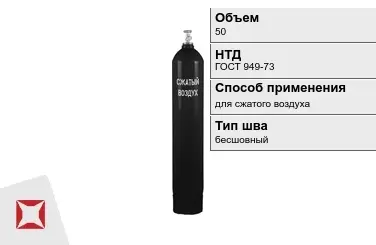 СЖАТЫЙ ВОЗДУХ

Объем
50

НТД
ГОСТ 949-73

Способ применения
для сжатого воздуха

Тип шва
бесшовный